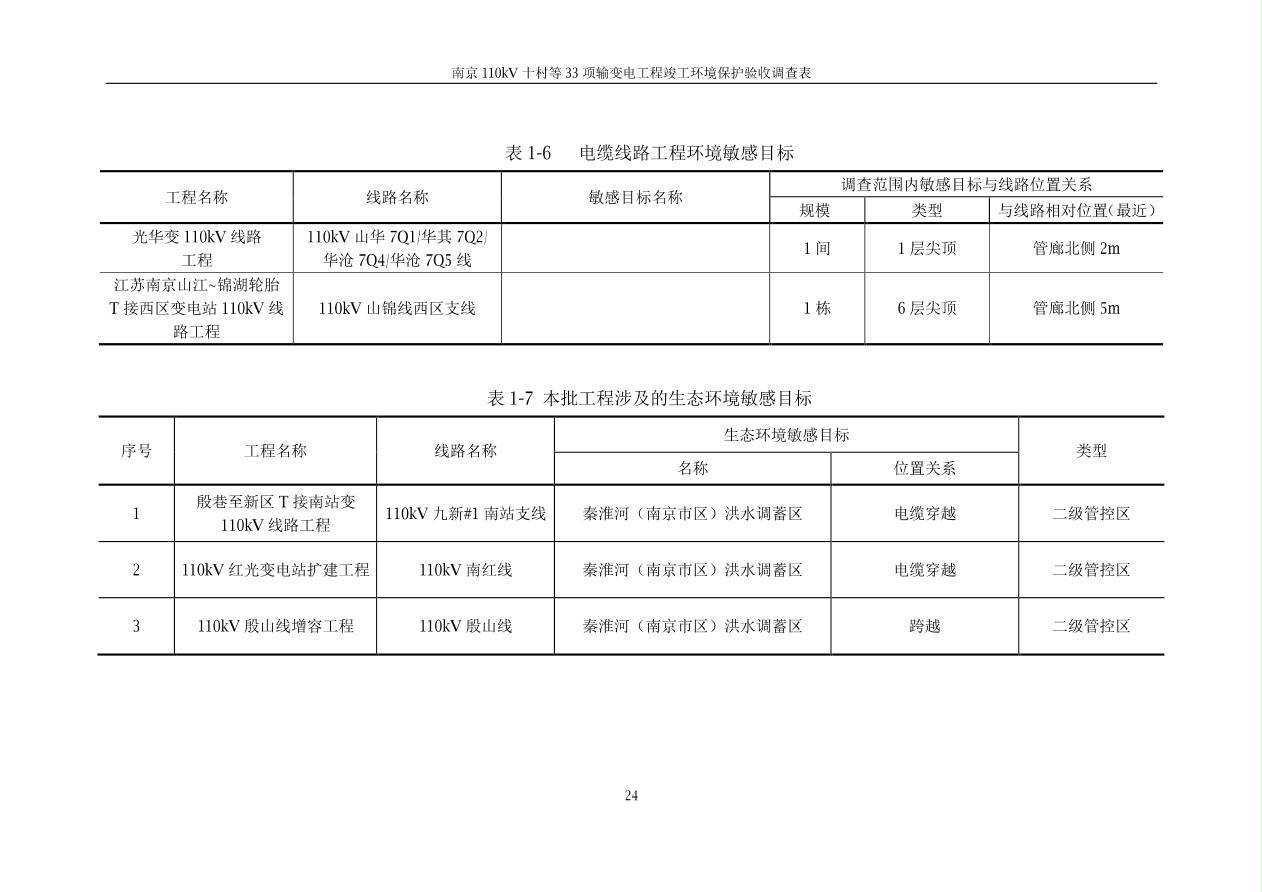 南京 110kV 十村等 33 项输变电工程竣工环境保护验收调查表

表 1-6　电缆线路工程环境敏感目标

| 工程名称 | 线路名称 | 敏感目标名称 | 调查范围内敏感目标与线路位置关系 | | |
|---|---|---|---|---|---|
| | | | 规模 | 类型 | 与线路相对位置(最近) |
| 光华变 110kV 线路工程 | 110kV 山华 7Q1/华其 7Q2/华沧 7Q4/华沧 7Q5 线 | | 1 间 | 1 层尖顶 | 管廊北侧 2m |
| 江苏南京山江~锦湖轮胎 T 接西区变电站 110kV 线路工程 | 110kV 山锦线西区支线 | | 1 栋 | 6 层尖顶 | 管廊北侧 5m |

表 1-7 本批工程涉及的生态环境敏感目标

| 序号 | 工程名称 | 线路名称 | 生态环境敏感目标 | | 类型 |
|---|---|---|---|---|---|
| | | | 名称 | 位置关系 | |
| 1 | 殷巷至新区 T 接南站变 110kV 线路工程 | 110kV 九新#1 南站支线 | 秦淮河（南京市区）洪水调蓄区 | 电缆穿越 | 二级管控区 |
| 2 | 110kV 红光变电站扩建工程 | 110kV 南红线 | 秦淮河（南京市区）洪水调蓄区 | 电缆穿越 | 二级管控区 |
| 3 | 110kV 殷山线增容工程 | 110kV 殷山线 | 秦淮河（南京市区）洪水调蓄区 | 跨越 | 二级管控区 |

24